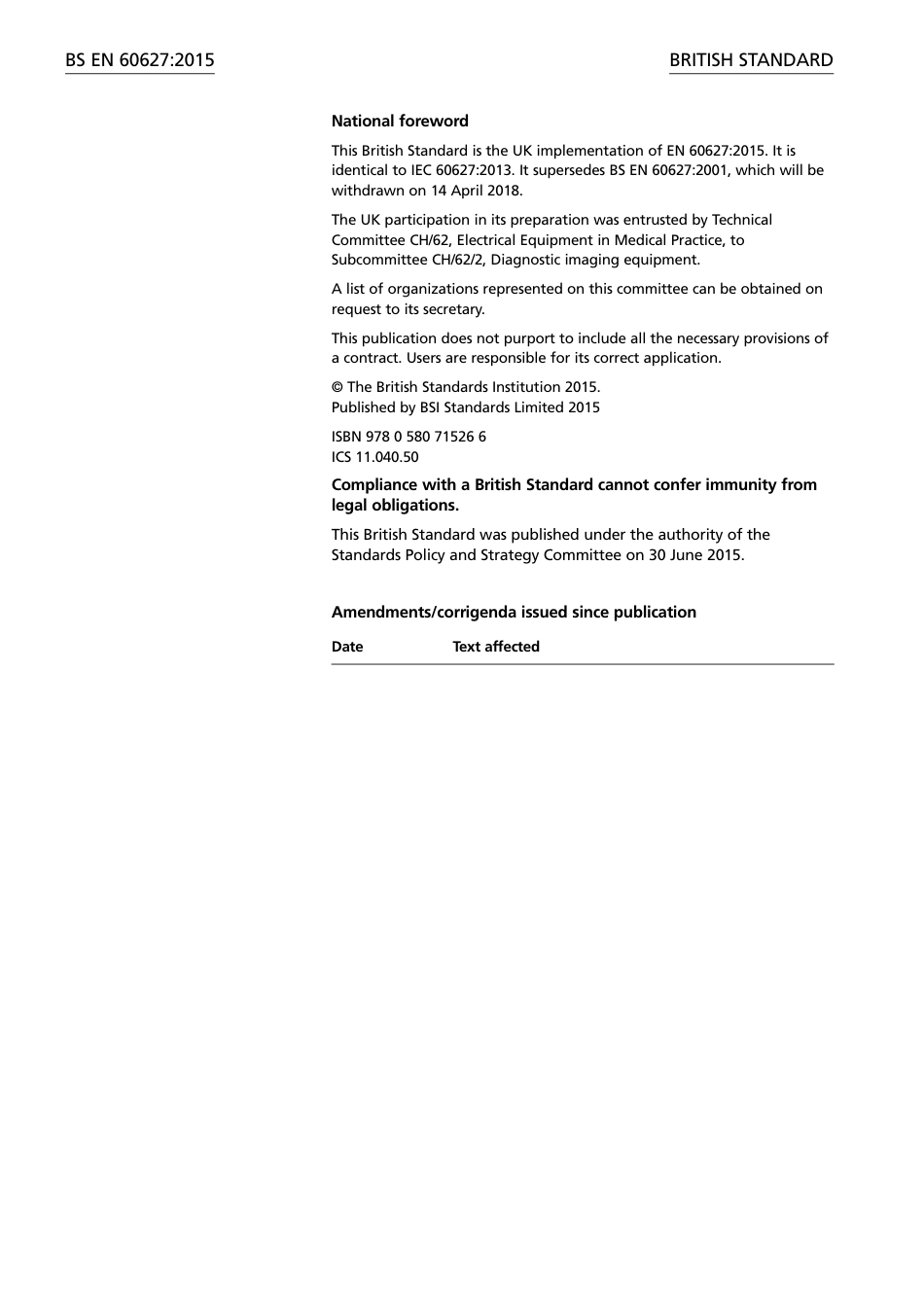 BS EN 60627:2015

BRITISH STANDARD

National foreword

This British Standard is the UK implementation of EN 60627:2015. It is identical to IEC 60627:2013. It supersedes BS EN 60627:2001, which will be withdrawn on 14 April 2018.

The UK participation in its preparation was entrusted by Technical Committee CH/62, Electrical Equipment in Medical Practice, to Subcommittee CH/62/2, Diagnostic imaging equipment.

A list of organizations represented on this committee can be obtained on request to its secretary.

This publication does not purport to include all the necessary provisions of a contract. Users are responsible for its correct application.

© The British Standards Institution 2015.
Published by BSI Standards Limited 2015

ISBN 978 0 580 71526 6
ICS 11.040.50

Compliance with a British Standard cannot confer immunity from legal obligations.

This British Standard was published under the authority of the Standards Policy and Strategy Committee on 30 June 2015.

Amendments/corrigenda issued since publication

| Date | Text affected |
|---|---|